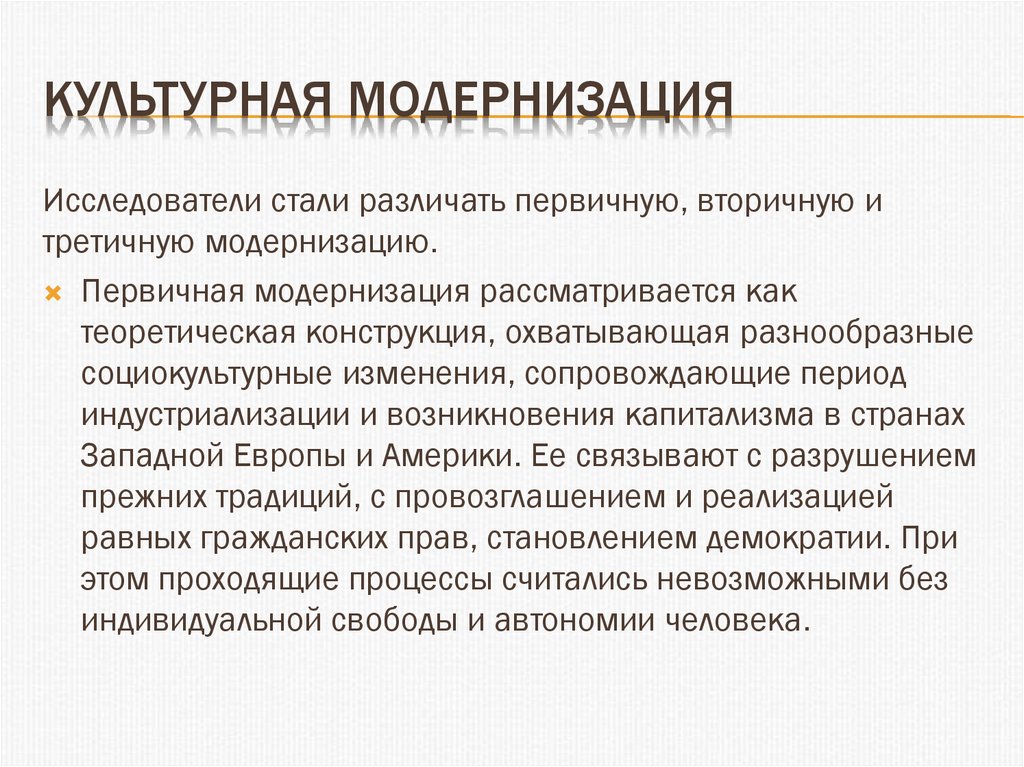 КУЛЬТУРНАЯ МОДЕРНИЗАЦИЯ

Исследователи стали различать первичную, вторичную и третичную модернизацию.

Первичная модернизация рассматривается как теоретическая конструкция, охватывающая разнообразные социокультурные изменения, сопровождающие период индустриализации и возникновения капитализма в странах Западной Европы и Америки. Ее связывают с разрушением прежних традиций, с провозглашением и реализацией равных гражданских прав, становлением демократии. При этом проходящие процессы считались невозможными без индивидуальной свободы и автономии человека.